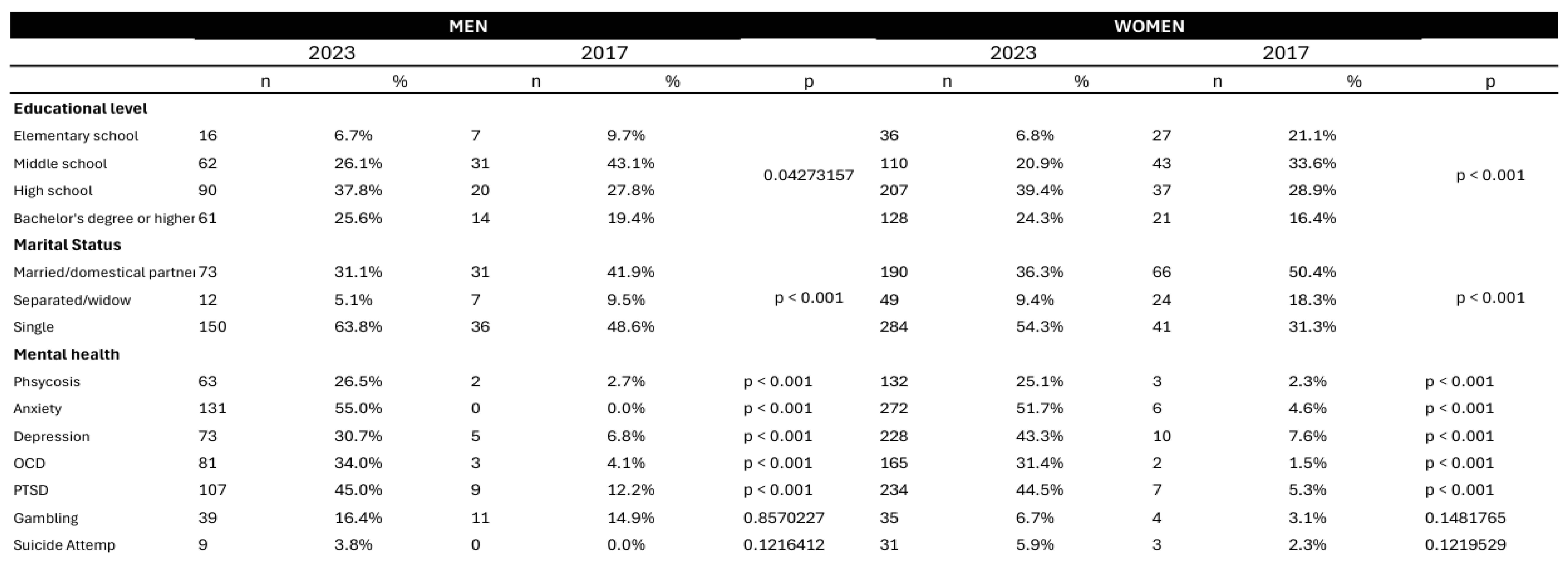 |  | MEN |  |  |  |  | WOMEN |  |  |  |  |
|---|---|---|---|---|---|---|---|---|---|---|
|  | 2023 |  | 2017 |  |  | 2023 |  | 2017 |  |  |
|  | n | % | n | % | p | n | % | n | % | p |
| **Educational level** |  |  |  |  |  |  |  |  |  |  |
| Elementary school | 16 | 6.7% | 7 | 9.7% | 0.04273157 | 36 | 6.8% | 27 | 21.1% | p < 0.001 |
| Middle school | 62 | 26.1% | 31 | 43.1% |  | 110 | 20.9% | 43 | 33.6% |  |
| High school | 90 | 37.8% | 20 | 27.8% |  | 207 | 39.4% | 37 | 28.9% |  |
| Bachelor's degree or higher | 61 | 25.6% | 14 | 19.4% |  | 128 | 24.3% | 21 | 16.4% |  |
| **Marital Status** |  |  |  |  |  |  |  |  |  |  |
| Married/domestical partner | 73 | 31.1% | 31 | 41.9% | p < 0.001 | 190 | 36.3% | 66 | 50.4% | p < 0.001 |
| Separated/widow | 12 | 5.1% | 7 | 9.5% |  | 49 | 9.4% | 24 | 18.3% |  |
| Single | 150 | 63.8% | 36 | 48.6% |  | 284 | 54.3% | 41 | 31.3% |  |
| **Mental health** |  |  |  |  |  |  |  |  |  |  |
| Phsycosis | 63 | 26.5% | 2 | 2.7% | p < 0.001 | 132 | 25.1% | 3 | 2.3% | p < 0.001 |
| Anxiety | 131 | 55.0% | 0 | 0.0% | p < 0.001 | 272 | 51.7% | 6 | 4.6% | p < 0.001 |
| Depression | 73 | 30.7% | 5 | 6.8% | p < 0.001 | 228 | 43.3% | 10 | 7.6% | p < 0.001 |
| OCD | 81 | 34.0% | 3 | 4.1% | p < 0.001 | 165 | 31.4% | 2 | 1.5% | p < 0.001 |
| PTSD | 107 | 45.0% | 9 | 12.2% | p < 0.001 | 234 | 44.5% | 7 | 5.3% | p < 0.001 |
| Gambling | 39 | 16.4% | 11 | 14.9% | 0.8570227 | 35 | 6.7% | 4 | 3.1% | 0.1481765 |
| Suicide Attemp | 9 | 3.8% | 0 | 0.0% | 0.1216412 | 31 | 5.9% | 3 | 2.3% | 0.1219529 |